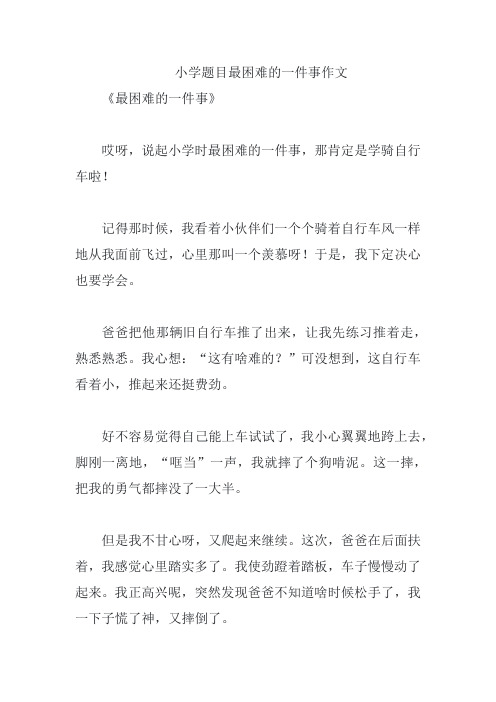 小学题目最困难的一件事作文

《最困难的一件事》

哎呀，说起小学时最困难的一件事，那肯定是学骑自行车啦！

记得那时候，我看着小伙伴们一个个骑着自行车风一样地从我面前飞过，心里那叫一个羡慕呀！于是，我下定决心也要学会。

爸爸把他那辆旧自行车推了出来，让我先练习推着走，熟悉熟悉。我心想：“这有啥难的？”可没想到，这自行车看着小，推起来还挺费劲。

好不容易觉得自己能上车试试了，我小心翼翼地跨上去，脚刚一离地，“哐当”一声，我就摔了个狗啃泥。这一摔，把我的勇气都摔没了一大半。

但是我不甘心呀，又爬起来继续。这次，爸爸在后面扶着，我感觉心里踏实多了。我使劲蹬着踏板，车子慢慢动了起来。我正高兴呢，突然发现爸爸不知道啥时候松手了，我一下子慌了神，又摔倒了。